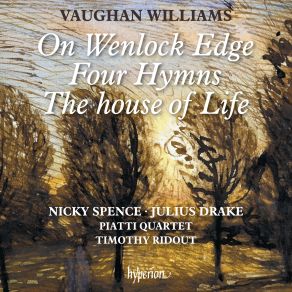 VAUGHAN WILLIAMS

On Wenlock Edge
Four Hymns
The house of Life

NICKY SPENCE · JULIUS DRAKE
PIATTI QUARTET
TIMOTHY RIDOUT

hyperion